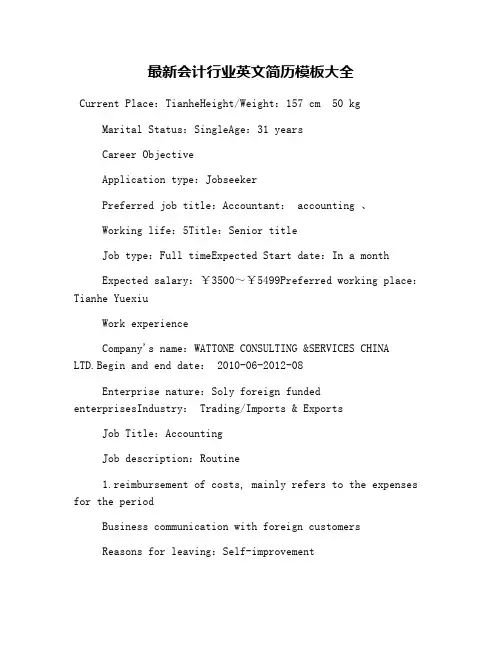 最新会计行业英文简历模板大全

Current Place: TianheHeight/Weight: 157 cm 50 kg

Marital Status: SingleAge: 31 years

Career Objective

Application type: Jobseeker

Preferred job title: Accountant: accounting 、

Working life: 5Title: Senior title

Job type: Full timeExpected Start date: In a month

Expected salary: ￥3500～￥5499Preferred working place: Tianhe Yuexiu

Work experience

Company's name: WATTONE CONSULTING &SERVICES CHINA LTD.Begin and end date: 2010-06-2012-08

Enterprise nature: Soly foreign funded enterprisesIndustry: Trading/Imports & Exports

Job Title: Accounting

Job description: Routine

1.reimbursement of costs, mainly refers to the expenses for the period

Business communication with foreign customers

Reasons for leaving: Self-improvement